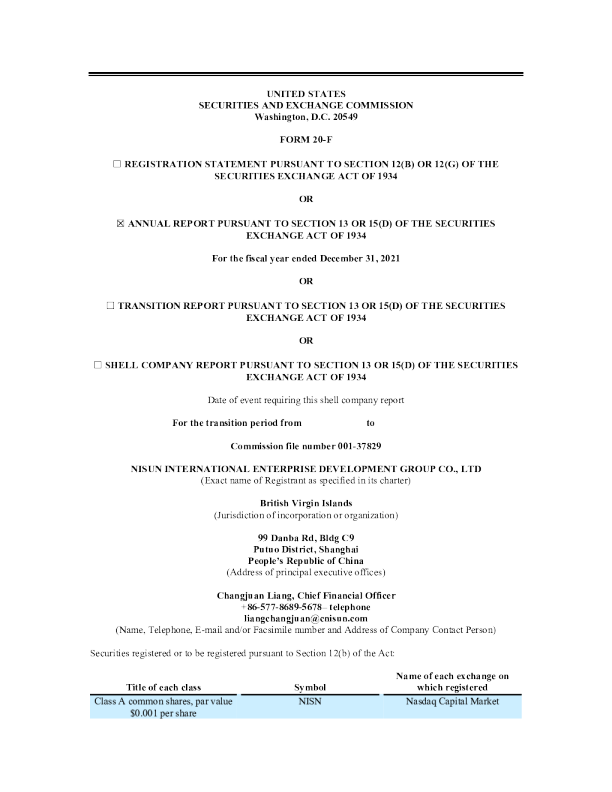 UNITED STATES
SECURITIES AND EXCHANGE COMMISSION
Washington, D.C. 20549

FORM 20-F

☐ REGISTRATION STATEMENT PURSUANT TO SECTION 12(B) OR 12(G) OF THE SECURITIES EXCHANGE ACT OF 1934

OR

☒ ANNUAL REPORT PURSUANT TO SECTION 13 OR 15(D) OF THE SECURITIES EXCHANGE ACT OF 1934

For the fiscal year ended December 31, 2021

OR

☐ TRANSITION REPORT PURSUANT TO SECTION 13 OR 15(D) OF THE SECURITIES EXCHANGE ACT OF 1934

OR

☐ SHELL COMPANY REPORT PURSUANT TO SECTION 13 OR 15(D) OF THE SECURITIES EXCHANGE ACT OF 1934

Date of event requiring this shell company report

For the transition period from to

Commission file number 001-37829

NISUN INTERNATIONAL ENTERPRISE DEVELOPMENT GROUP CO., LTD
(Exact name of Registrant as specified in its charter)

British Virgin Islands
(Jurisdiction of incorporation or organization)

99 Danba Rd, Bldg C9
Putuo District, Shanghai
People's Republic of China
(Address of principal executive offices)

Changjuan Liang, Chief Financial Officer
+86-577-8689-5678– telephone
liangchangjuan@cnisun.com
(Name, Telephone, E-mail and/or Facsimile number and Address of Company Contact Person)

Securities registered or to be registered pursuant to Section 12(b) of the Act:

| Title of each class | Symbol | Name of each exchange on which registered |
|---|---|---|
| Class A common shares, par value $0.001 per share | NISN | Nasdaq Capital Market |